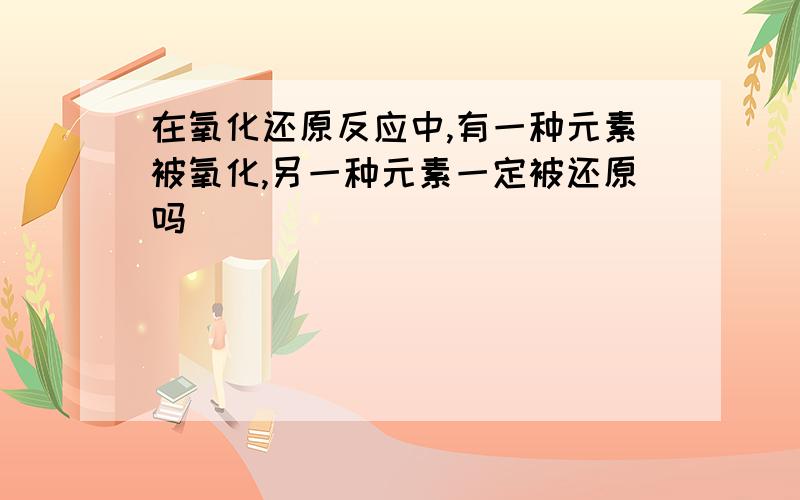 在氧化还原反应中,有一种元素被氧化,另一种元素一定被还原吗